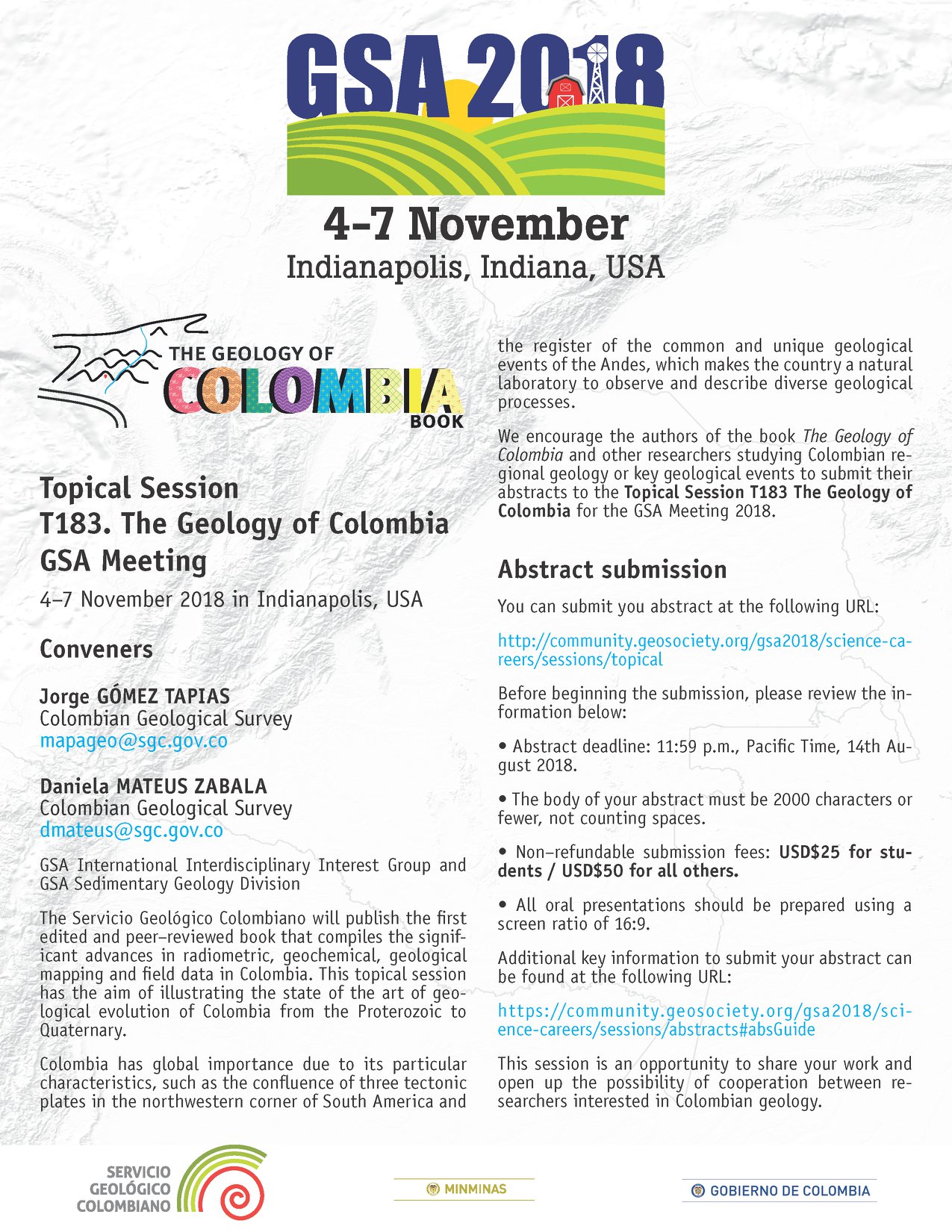 GSA 2018

4–7 November
Indianapolis, Indiana, USA

THE GEOLOGY OF
COLOMBIA
BOOK

Topical Session
T183. The Geology of Colombia
GSA Meeting

4–7 November 2018 in Indianapolis, USA

Conveners

Jorge GÓMEZ TAPIAS
Colombian Geological Survey
mapageo@sgc.gov.co

Daniela MATEUS ZABALA
Colombian Geological Survey
dmateus@sgc.gov.co

GSA International Interdisciplinary Interest Group and GSA Sedimentary Geology Division

The Servicio Geológico Colombiano will publish the first edited and peer–reviewed book that compiles the significant advances in radiometric, geochemical, geological mapping and field data in Colombia. This topical session has the aim of illustrating the state of the art of geological evolution of Colombia from the Proterozoic to Quaternary.

Colombia has global importance due to its particular characteristics, such as the confluence of three tectonic plates in the northwestern corner of South America and the register of the common and unique geological events of the Andes, which makes the country a natural laboratory to observe and describe diverse geological processes.

We encourage the authors of the book The Geology of Colombia and other researchers studying Colombian regional geology or key geological events to submit their abstracts to the Topical Session T183 The Geology of Colombia for the GSA Meeting 2018.

Abstract submission

You can submit you abstract at the following URL:

http://community.geosociety.org/gsa2018/science-careers/sessions/topical

Before beginning the submission, please review the information below:

• Abstract deadline: 11:59 p.m., Pacific Time, 14th August 2018.

• The body of your abstract must be 2000 characters or fewer, not counting spaces.

• Non–refundable submission fees: USD$25 for students / USD$50 for all others.

• All oral presentations should be prepared using a screen ratio of 16:9.

Additional key information to submit your abstract can be found at the following URL:

https://community.geosociety.org/gsa2018/science-careers/sessions/abstracts#absGuide

This session is an opportunity to share your work and open up the possibility of cooperation between researchers interested in Colombian geology.

SERVICIO GEOLÓGICO COLOMBIANO

MINMINAS

GOBIERNO DE COLOMBIA